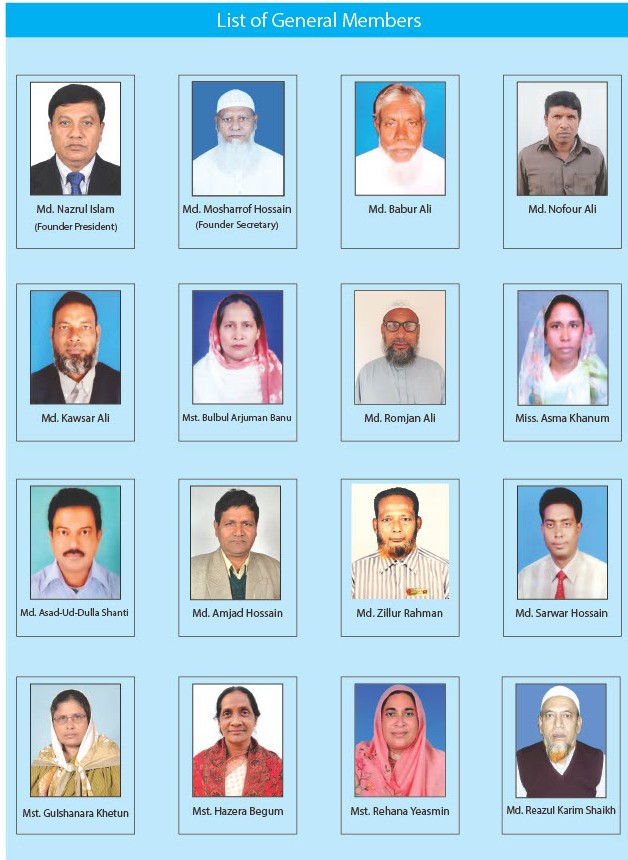 List of General Members

Md. Nazrul Islam
(Founder President)

Md. Mosharrof Hossain
(Founder Secretary)

Md. Babur Ali

Md. Nofour Ali

Md. Kawsar Ali

Mst. Bulbul Arjuman Banu

Md. Romjan Ali

Miss. Asma Khanum

Md. Asad-Ud-Dulla Shanti

Md. Amjad Hossain

Md. Zillur Rahman

Md. Sarwar Hossain

Mst. Gulshanara Khetun

Mst. Hazera Begum

Mst. Rehana Yeasmin

Md. Reazul Karim Shaikh